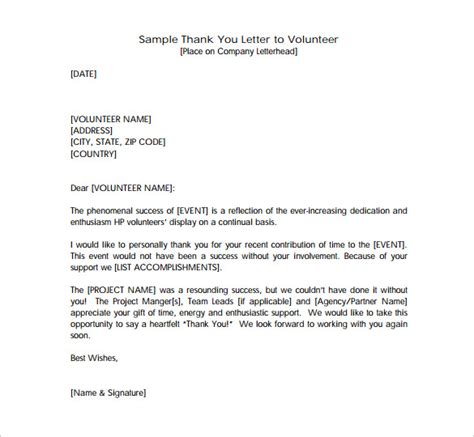 Sample Thank You Letter to Volunteer
[Place on Company Letterhead]

[DATE]

[VOLUNTEER NAME]
[ADDRESS]
[CITY, STATE, ZIP CODE]
[COUNTRY]

Dear [VOLUNTEER NAME]:

The phenomenal success of [EVENT] is a reflection of the ever-increasing dedication and enthusiasm HP volunteers' display on a continual basis.

I would like to personally thank you for your recent contribution of time to the [EVENT]. This event would not have been a success without your involvement. Because of your support we [LIST ACCOMPLISHMENTS].

The [PROJECT NAME] was a resounding success, but we couldn't have done it without you! The Project Manger[s], Team Leads [if applicable] and [Agency/Partner Name] appreciate your gift of time, energy and enthusiastic support. We would like to take this opportunity to say a heartfelt "Thank You!" We look forward to working with you again soon.

Best Wishes,

[Name & Signature]